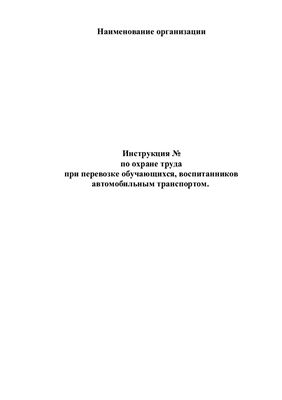 Наименование организации

Инструкция №
по охране труда
при перевозке обучающихся, воспитанников
автомобильным транспортом.